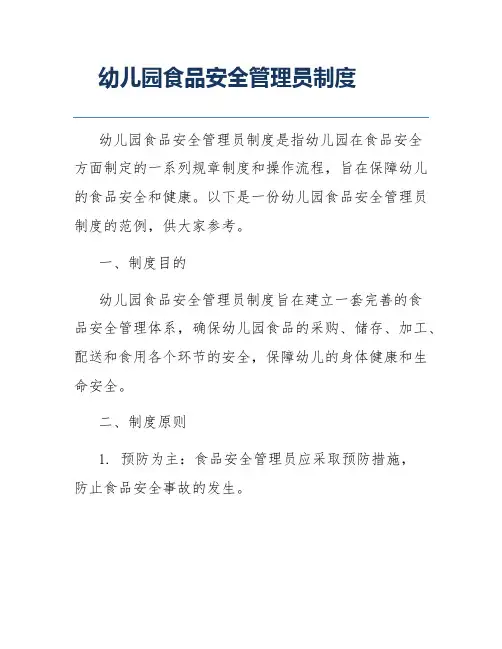 幼儿园食品安全管理员制度

幼儿园食品安全管理员制度是指幼儿园在食品安全方面制定的一系列规章制度和操作流程，旨在保障幼儿的食品安全和健康。以下是一份幼儿园食品安全管理员制度的范例，供大家参考。

一、制度目的

幼儿园食品安全管理员制度旨在建立一套完善的食品安全管理体系，确保幼儿园食品的采购、储存、加工、配送和食用各个环节的安全，保障幼儿的身体健康和生命安全。

二、制度原则

1. 预防为主：食品安全管理员应采取预防措施，防止食品安全事故的发生。